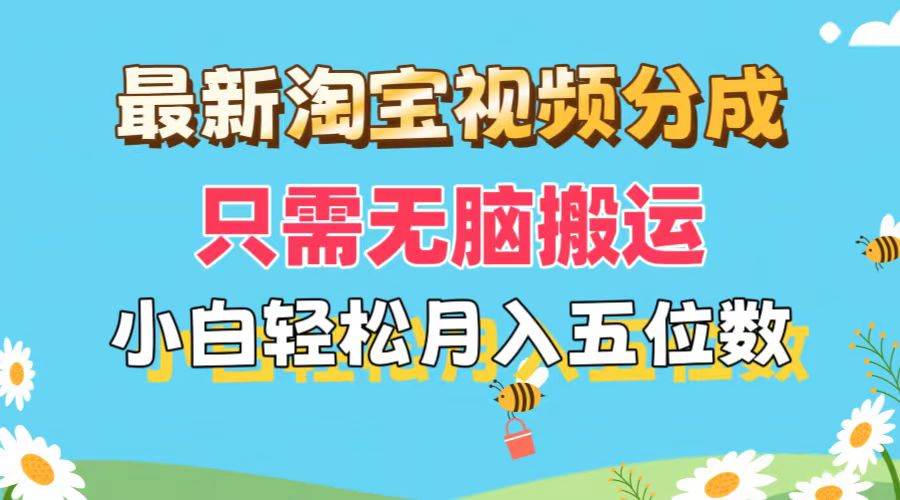 最新淘宝视频分成

只需无脑搬运

小白轻松月入五位数